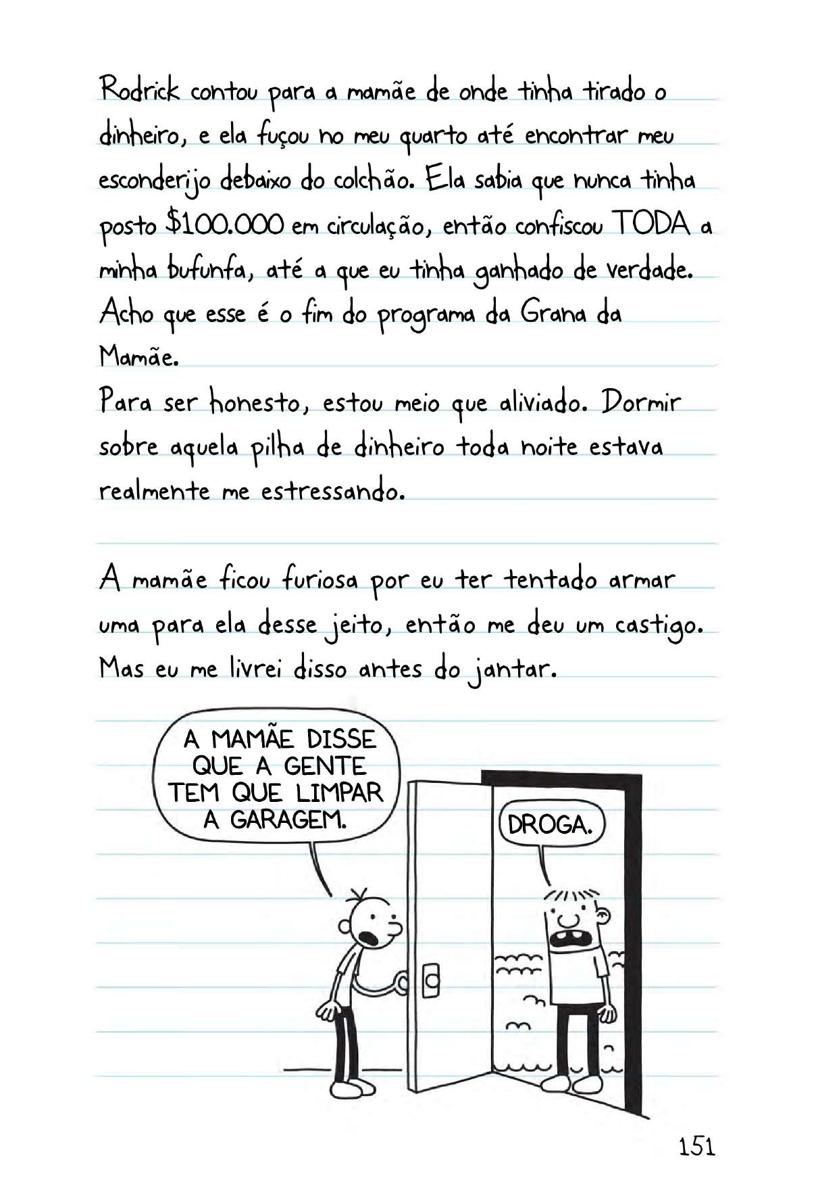 Rodrick contou para a mamãe de onde tinha tirado o dinheiro, e ela fuçou no meu quarto até encontrar meu esconderijo debaixo do colchão. Ela sabia que nunca tinha posto \$100.000 em circulação, então confiscou TODA a minha bufunfa, até a que eu tinha ganhado de verdade. Acho que esse é o fim do programa da Grana da Mamãe.
Para ser honesto, estou meio que aliviado. Dormir sobre aquela pilha de dinheiro toda noite estava realmente me estressando.

A mamãe ficou furiosa por eu ter tentado armar uma para ela desse jeito, então me deu um castigo. Mas eu me livrei disso antes do jantar.

A MAMÃE DISSE QUE A GENTE TEM QUE LIMPAR A GARAGEM.

DROGA.

151